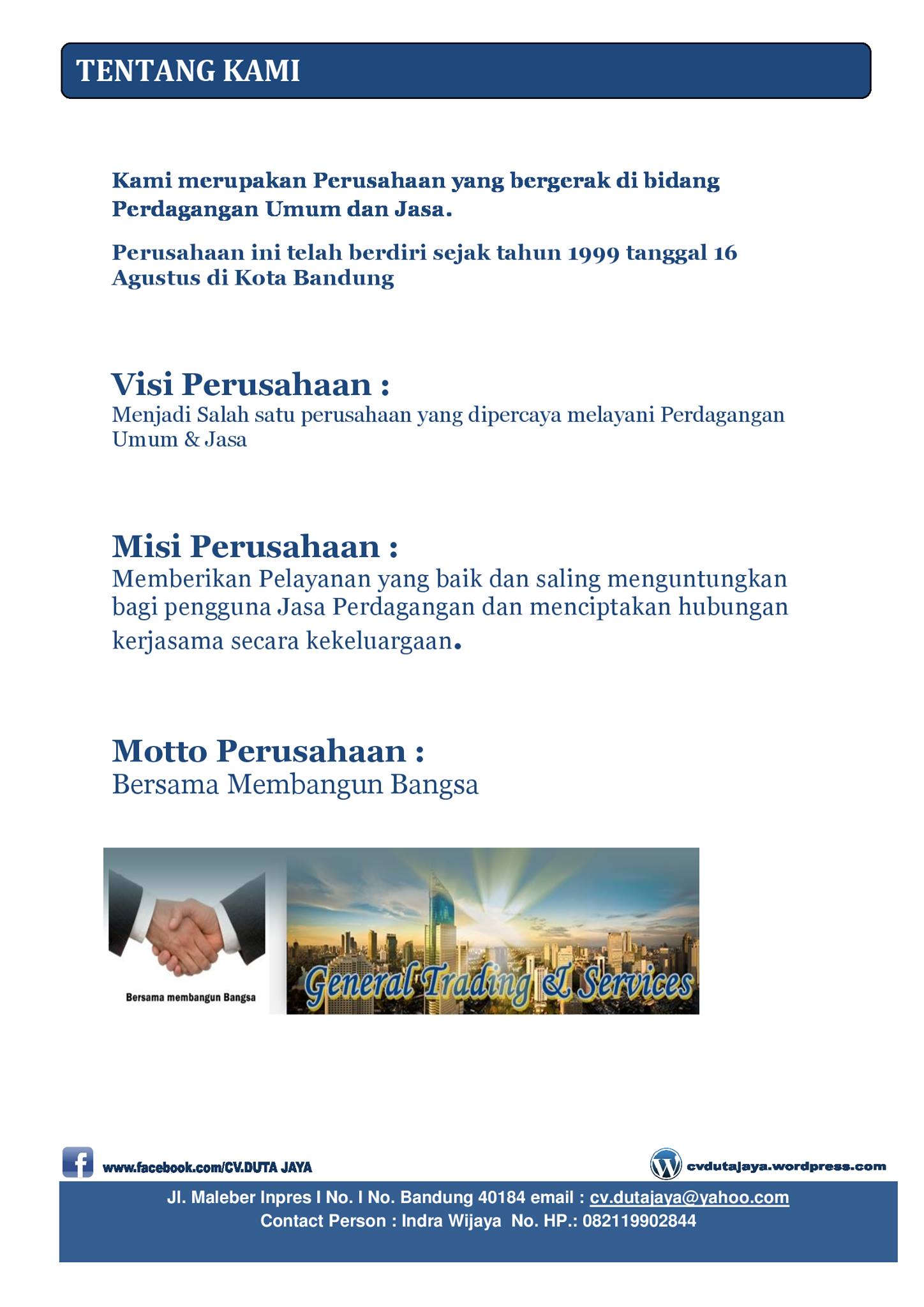 TENTANG KAMI

Kami merupakan Perusahaan yang bergerak di bidang Perdagangan Umum dan Jasa.

Perusahaan ini telah berdiri sejak tahun 1999 tanggal 16 Agustus di Kota Bandung

Visi Perusahaan :
Menjadi Salah satu perusahaan yang dipercaya melayani Perdagangan Umum & Jasa

Misi Perusahaan :
Memberikan Pelayanan yang baik dan saling menguntungkan bagi pengguna Jasa Perdagangan dan menciptakan hubungan kerjasama secara kekeluargaan.

Motto Perusahaan :
Bersama Membangun Bangsa

Bersama membangun Bangsa

General Trading & Services

www.facebook.com/CV.DUTA JAYA

cvdutajaya.wordpress.com

Jl. Maleber Inpres I No. I No. Bandung 40184 email : cv.dutajaya@yahoo.com
Contact Person : Indra Wijaya No. HP.: 082119902844